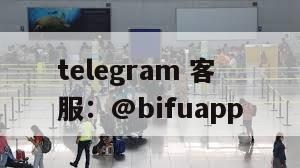 telegram 客服：@bifuapp